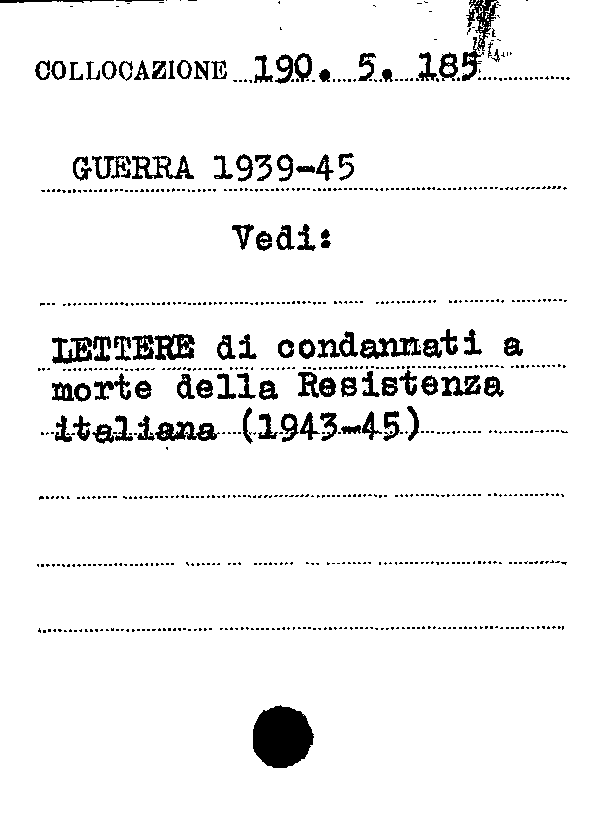 COLLOCAZIONE 190. 5. 185

GUERRA 1939-45

Vedi:

LETTERE di condannati a morte della Resistenza italiana (1943-45)